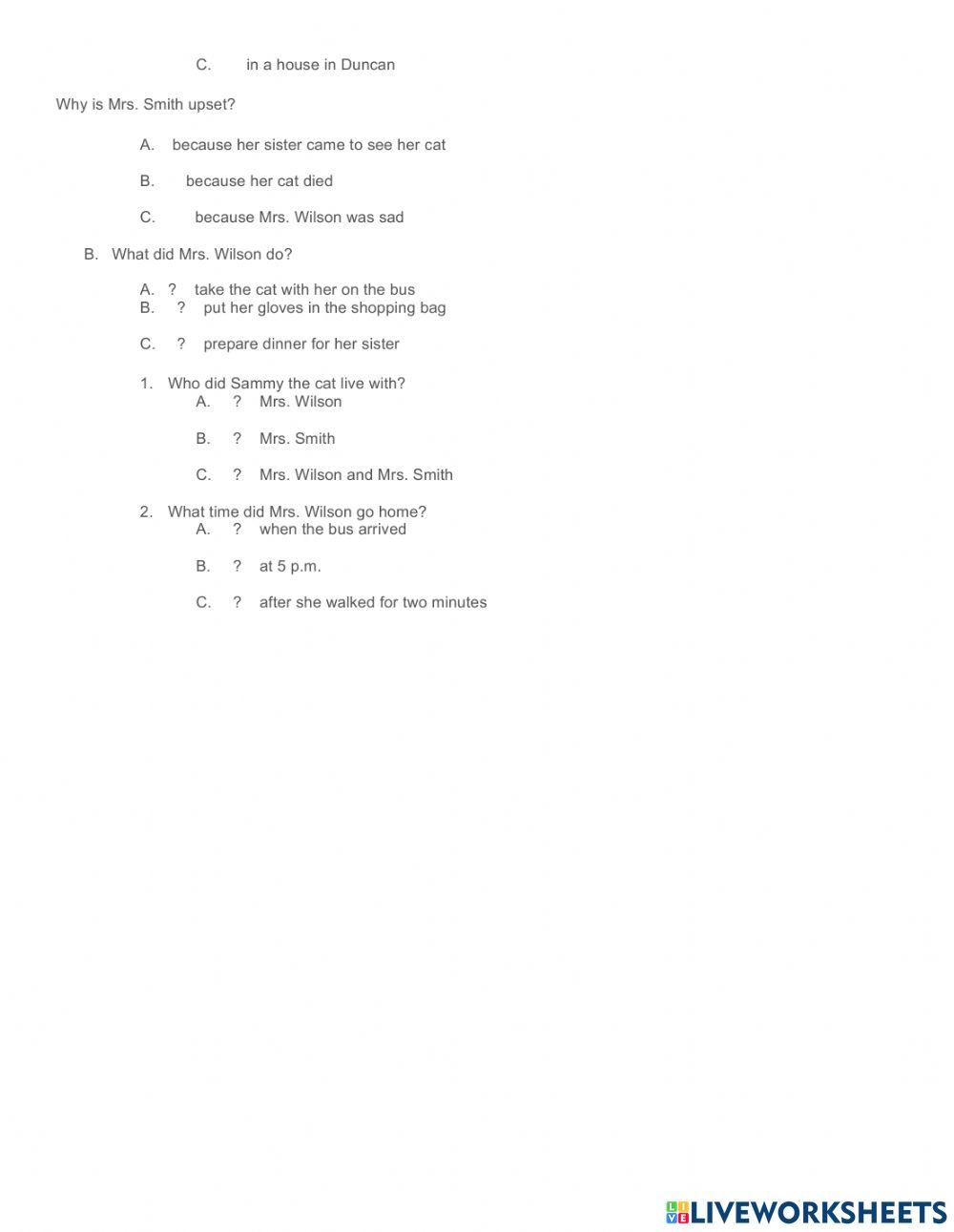 C. in a house in Duncan

Why is Mrs. Smith upset?

A. because her sister came to see her cat

B. because her cat died

C. because Mrs. Wilson was sad

B. What did Mrs. Wilson do?

A. ? take the cat with her on the bus
B. ? put her gloves in the shopping bag

C. ? prepare dinner for her sister

1. Who did Sammy the cat live with?
A. ? Mrs. Wilson

B. ? Mrs. Smith

C. ? Mrs. Wilson and Mrs. Smith

2. What time did Mrs. Wilson go home?
A. ? when the bus arrived

B. ? at 5 p.m.

C. ? after she walked for two minutes

LIVEWORKSHEETS